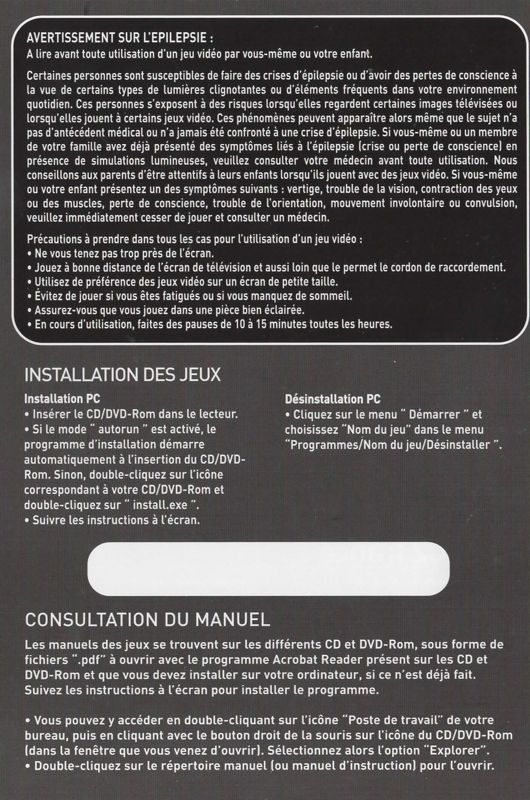 AVERTISSEMENT SUR L'EPILEPSIE :
A lire avant toute utilisation d'un jeu vidéo par vous-même ou votre enfant.

Certaines personnes sont susceptibles de faire des crises d'épilepsie ou d'avoir des pertes de conscience à la vue de certains types de lumières clignotantes ou d'éléments fréquents dans votre environnement quotidien. Ces personnes s'exposent à des risques lorsqu'elles regardent certaines images télévisées ou lorsqu'elles jouent à certains jeux vidéo. Ces phénomènes peuvent apparaître alors même que le sujet n'a pas d'antécédent médical ou n'a jamais été confronté à une crise d'épilepsie. Si vous-même ou un membre de votre famille avez déjà présenté des symptômes liés à l'épilepsie (crise ou perte de conscience) en présence de simulations lumineuses, veuillez consulter votre médecin avant toute utilisation. Nous conseillons aux parents d'être attentifs à leurs enfants lorsqu'ils jouent avec des jeux vidéo. Si vous-même ou votre enfant présentez un des symptômes suivants : vertige, trouble de la vision, contraction des yeux ou des muscles, perte de conscience, trouble de l'orientation, mouvement involontaire ou convulsion, veuillez immédiatement cesser de jouer et consulter un médecin.

Précautions à prendre dans tous les cas pour l'utilisation d'un jeu vidéo :
• Ne vous tenez pas trop près de l'écran.
• Jouez à bonne distance de l'écran de télévision et aussi loin que le permet le cordon de raccordement.
• Utilisez de préférence des jeux vidéo sur un écran de petite taille.
• Évitez de jouer si vous êtes fatigués ou si vous manquez de sommeil.
• Assurez-vous que vous jouez dans une pièce bien éclairée.
• En cours d'utilisation, faites des pauses de 10 à 15 minutes toutes les heures.

INSTALLATION DES JEUX

Installation PC
• Insérer le CD/DVD-Rom dans le lecteur.
• Si le mode " autorun " est activé, le programme d'installation démarre automatiquement à l'insertion du CD/DVD-Rom. Sinon, double-cliquez sur l'icône correspondant à votre CD/DVD-Rom et double-cliquez sur " install.exe ".
• Suivre les instructions à l'écran.

Désinstallation PC
• Cliquez sur le menu " Démarrer " et choisissez "Nom du jeu" dans le menu "Programmes/Nom du jeu/Désinstaller ".

CONSULTATION DU MANUEL

Les manuels des jeux se trouvent sur les différents CD et DVD-Rom, sous forme de fichiers ".pdf" à ouvrir avec le programme Acrobat Reader présent sur les CD et DVD-Rom et que vous devez installer sur votre ordinateur, si ce n'est déjà fait. Suivez les instructions à l'écran pour installer le programme.

• Vous pouvez y accéder en double-cliquant sur l'icône "Poste de travail" de votre bureau, puis en cliquant avec le bouton droit de la souris sur l'icône du CD/DVD-Rom (dans la fenêtre que vous venez d'ouvrir). Sélectionnez alors l'option "Explorer".
• Double-cliquez sur le répertoire manuel (ou manuel d'instruction) pour l'ouvrir.